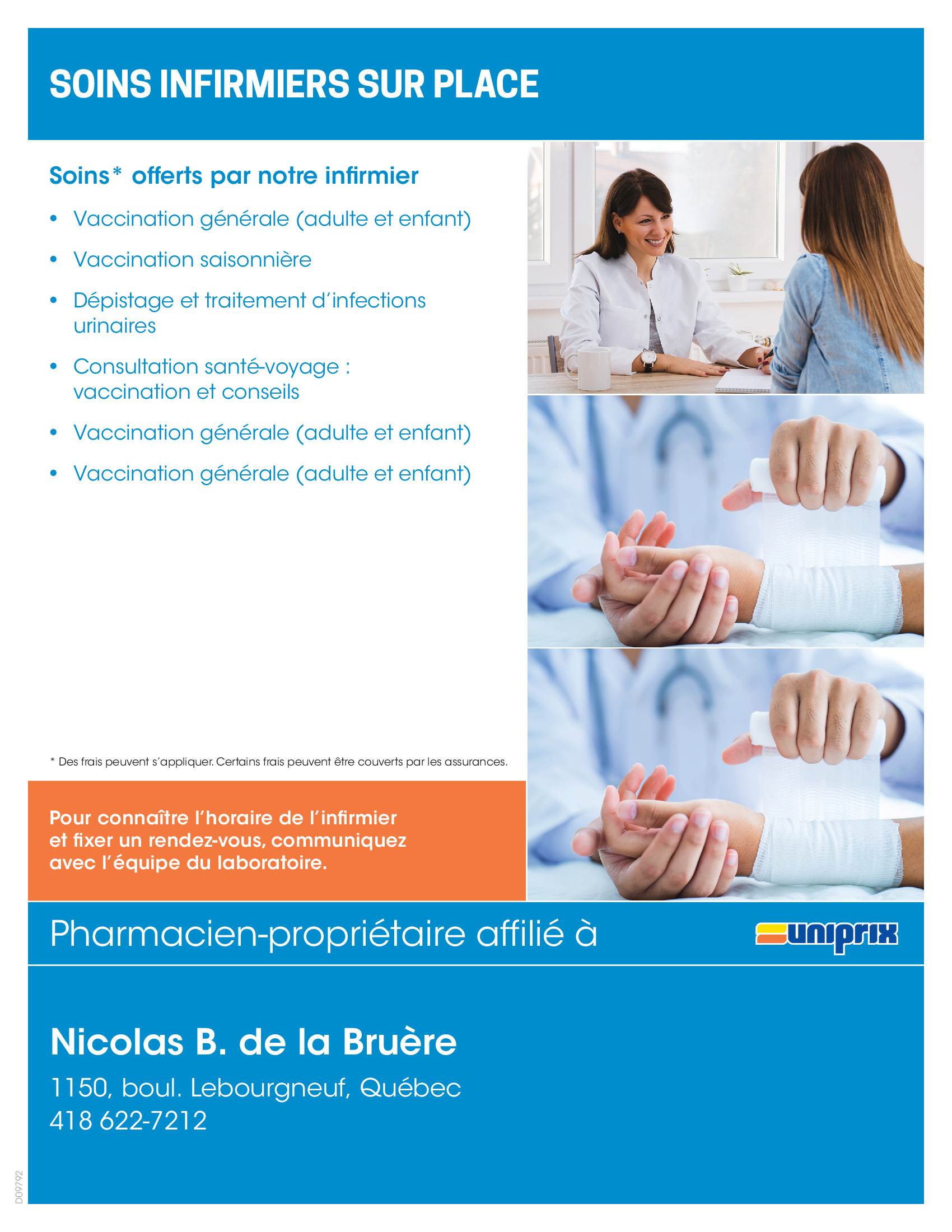 SOINS INFIRMIERS SUR PLACE

Soins* offerts par notre infirmier

• Vaccination générale (adulte et enfant)
• Vaccination saisonnière
• Dépistage et traitement d'infections urinaires
• Consultation santé-voyage : vaccination et conseils
• Vaccination générale (adulte et enfant)
• Vaccination générale (adulte et enfant)

* Des frais peuvent s'appliquer. Certains frais peuvent être couverts par les assurances.

Pour connaître l'horaire de l'infirmier et fixer un rendez-vous, communiquez avec l'équipe du laboratoire.

Pharmacien-propriétaire affilié à

uniprix

Nicolas B. de la Bruère

1150, boul. Lebourgneuf, Québec
418 622-7212

D09792